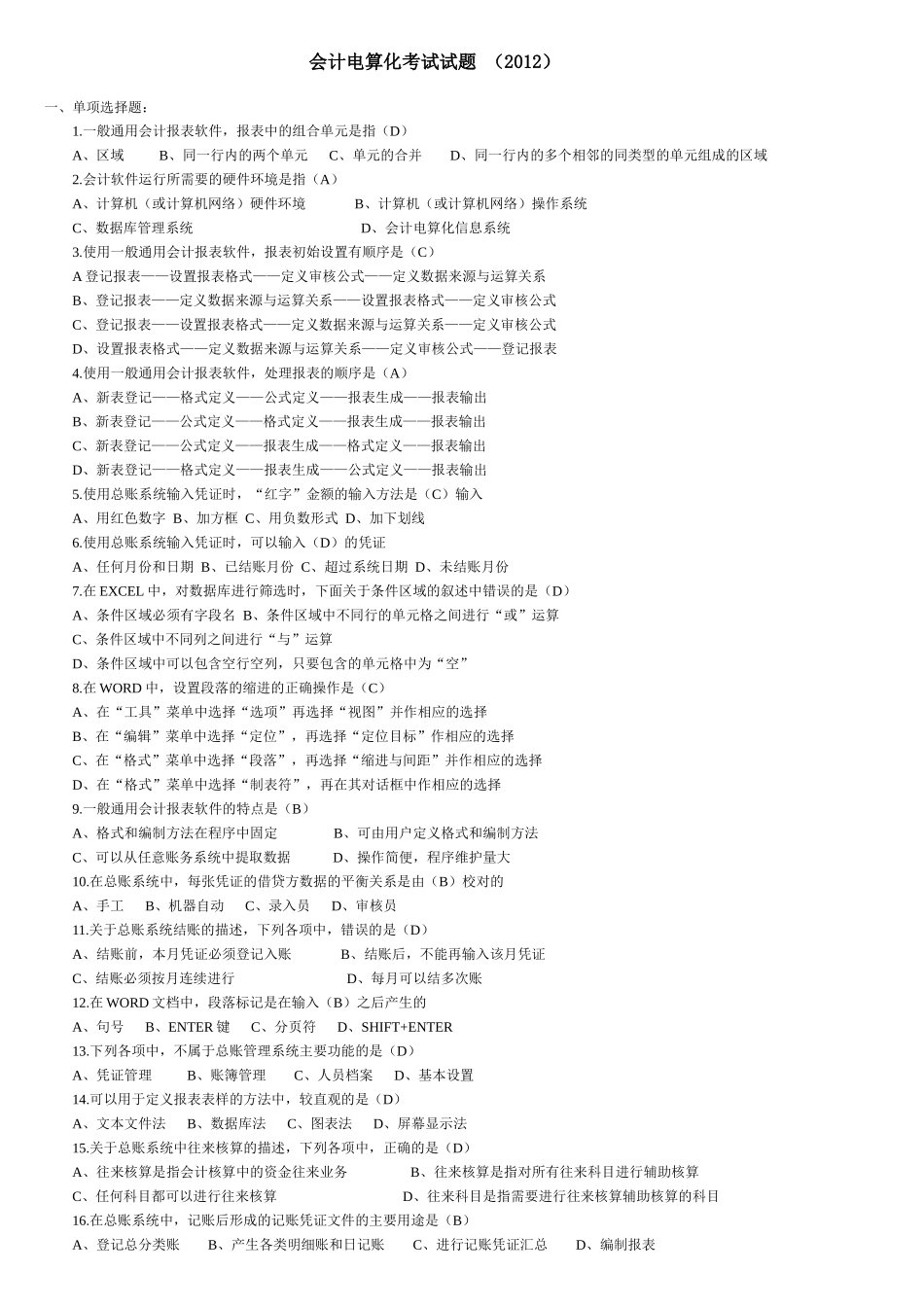 会计电算化考试试题 （2012）

一、单项选择题：

1.一般通用会计报表软件，报表中的组合单元是指（D）

A、区域　　B、同一行内的两个单元　　C、单元的合并　　D、同一行内的多个相邻的同类型的单元组成的区域

2.会计软件运行所需要的硬件环境是指（A）

A、计算机（或计算机网络）硬件环境　　B、计算机（或计算机网络）操作系统

C、数据库管理系统　　D、会计电算化信息系统

3.使用一般通用会计报表软件，报表初始设置有顺序是（C）

A 登记报表——设置报表格式——定义审核公式——定义数据来源与运算关系

B、登记报表——定义数据来源与运算关系——设置报表格式——定义审核公式

C、登记报表——设置报表格式——定义数据来源与运算关系——定义审核公式

D、设置报表格式——定义数据来源与运算关系——定义审核公式——登记报表

4.使用一般通用会计报表软件，处理报表的顺序是（A）

A、新表登记——格式定义——公式定义——报表生成——报表输出

B、新表登记——公式定义——格式定义——报表生成——报表输出

C、新表登记——公式定义——报表生成——格式定义——报表输出

D、新表登记——格式定义——报表生成——公式定义——报表输出

5.使用总账系统输入凭证时，“红字”金额的输入方法是（C）输入

A、用红色数字 B、加方框 C、用负数形式 D、加下划线

6.使用总账系统输入凭证时，可以输入（D）的凭证

A、任何月份和日期 B、已结账月份 C、超过系统日期 D、未结账月份

7.在 EXCEL 中，对数据库进行筛选时，下面关于条件区域的叙述中错误的是（D）

A、条件区域必须有字段名 B、条件区域中不同行的单元格之间进行“或”运算

C、条件区域中不同列之间进行“与”运算

D、条件区域中可以包含空行空列，只要包含的单元格中为“空”

8.在 WORD 中，设置段落的缩进的正确操作是（C）

A、在“工具”菜单中选择“选项”再选择“视图”并作相应的选择

B、在“编辑”菜单中选择“定位”，再选择“定位目标”作相应的选择

C、在“格式”菜单中选择“段落”，再选择“缩进与间距”并作相应的选择

D、在“格式”菜单中选择“制表符”，再在其对话框中作相应的选择

9.一般通用会计报表软件的特点是（B）

A、格式和编制方法在程序中固定　　B、可由用户定义格式和编制方法

C、可以从任意账务系统中提取数据　　D、操作简便，程序维护量大

10.在总账系统中，每张凭证的借贷方数据的平衡关系是由（B）校对的

A、手工　　B、机器自动　　C、录入员　　D、审核员

11.关于总账系统结账的描述，下列各项中，错误的是（D）

A、结账前，本月凭证必须登记入账　　B、结账后，不能再输入该月凭证

C、结账必须按月连续进行　　D、每月可以结多次账

12.在 WORD 文档中，段落标记是在输入（B）之后产生的

A、句号　　B、ENTER 键　　C、分页符　　D、SHIFT+ENTER

13.下列各项中，不属于总账管理系统主要功能的是（D）

A、凭证管理　　B、账簿管理　　C、人员档案　　D、基本设置

14.可以用于定义报表表样的方法中，较直观的是（D）

A、文本文件法　　B、数据库法　　C、图表法　　D、屏幕显示法

15.关于总账系统中往来核算的描述，下列各项中，正确的是（D）

A、往来核算是指会计核算中的资金往来业务　　B、往来核算是指对所有往来科目进行辅助核算

C、任何科目都可以进行往来核算　　D、往来科目是指需要进行往来核算辅助核算的科目

16.在总账系统中，记账后形成的记账凭证文件的主要用途是（B）

A、登记总分类账　　B、产生各类明细账和日记账　　C、进行记账凭证汇总　　D、编制报表